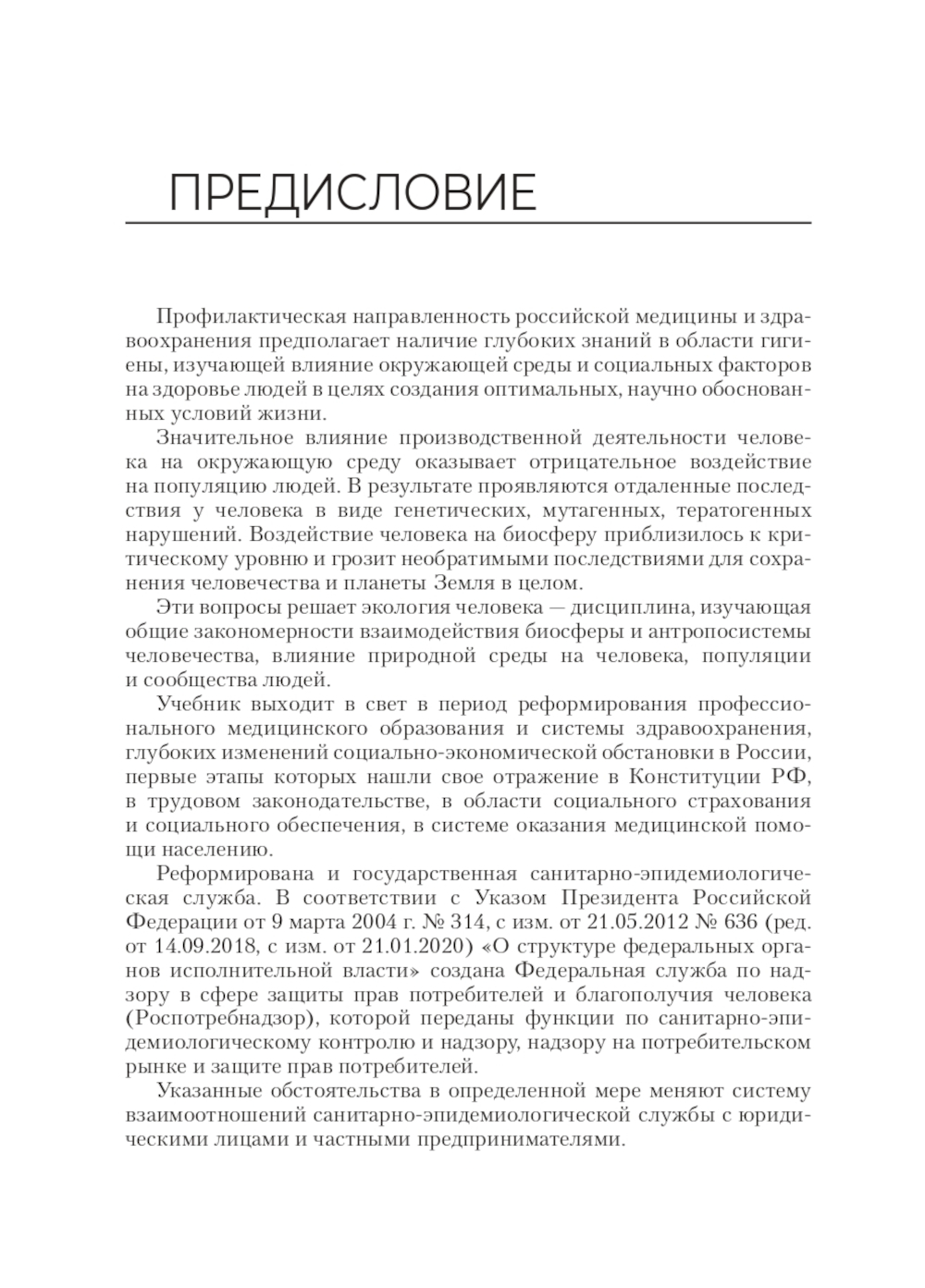 ПРЕДИСЛОВИЕ

Профилактическая направленность российской медицины и здравоохранения предполагает наличие глубоких знаний в области гигиены, изучающей влияние окружающей среды и социальных факторов на здоровье людей в целях создания оптимальных, научно обоснованных условий жизни.

Значительное влияние производственной деятельности человека на окружающую среду оказывает отрицательное воздействие на популяцию людей. В результате проявляются отдаленные последствия у человека в виде генетических, мутагенных, тератогенных нарушений. Воздействие человека на биосферу приблизилось к критическому уровню и грозит необратимыми последствиями для сохранения человечества и планеты Земля в целом.

Эти вопросы решает экология человека — дисциплина, изучающая общие закономерности взаимодействия биосферы и антропосистемы человечества, влияние природной среды на человека, популяции и сообщества людей.

Учебник выходит в свет в период реформирования профессионального медицинского образования и системы здравоохранения, глубоких изменений социально-экономической обстановки в России, первые этапы которых нашли свое отражение в Конституции РФ, в трудовом законодательстве, в области социального страхования и социального обеспечения, в системе оказания медицинской помощи населению.

Реформирована и государственная санитарно-эпидемиологическая служба. В соответствии с Указом Президента Российской Федерации от 9 марта 2004 г. № 314, с изм. от 21.05.2012 № 636 (ред. от 14.09.2018, с изм. от 21.01.2020) «О структуре федеральных органов исполнительной власти» создана Федеральная служба по надзору в сфере защиты прав потребителей и благополучия человека (Роспотребнадзор), которой переданы функции по санитарно-эпидемиологическому контролю и надзору, надзору на потребительском рынке и защите прав потребителей.

Указанные обстоятельства в определенной мере меняют систему взаимоотношений санитарно-эпидемиологической службы с юридическими лицами и частными предпринимателями.